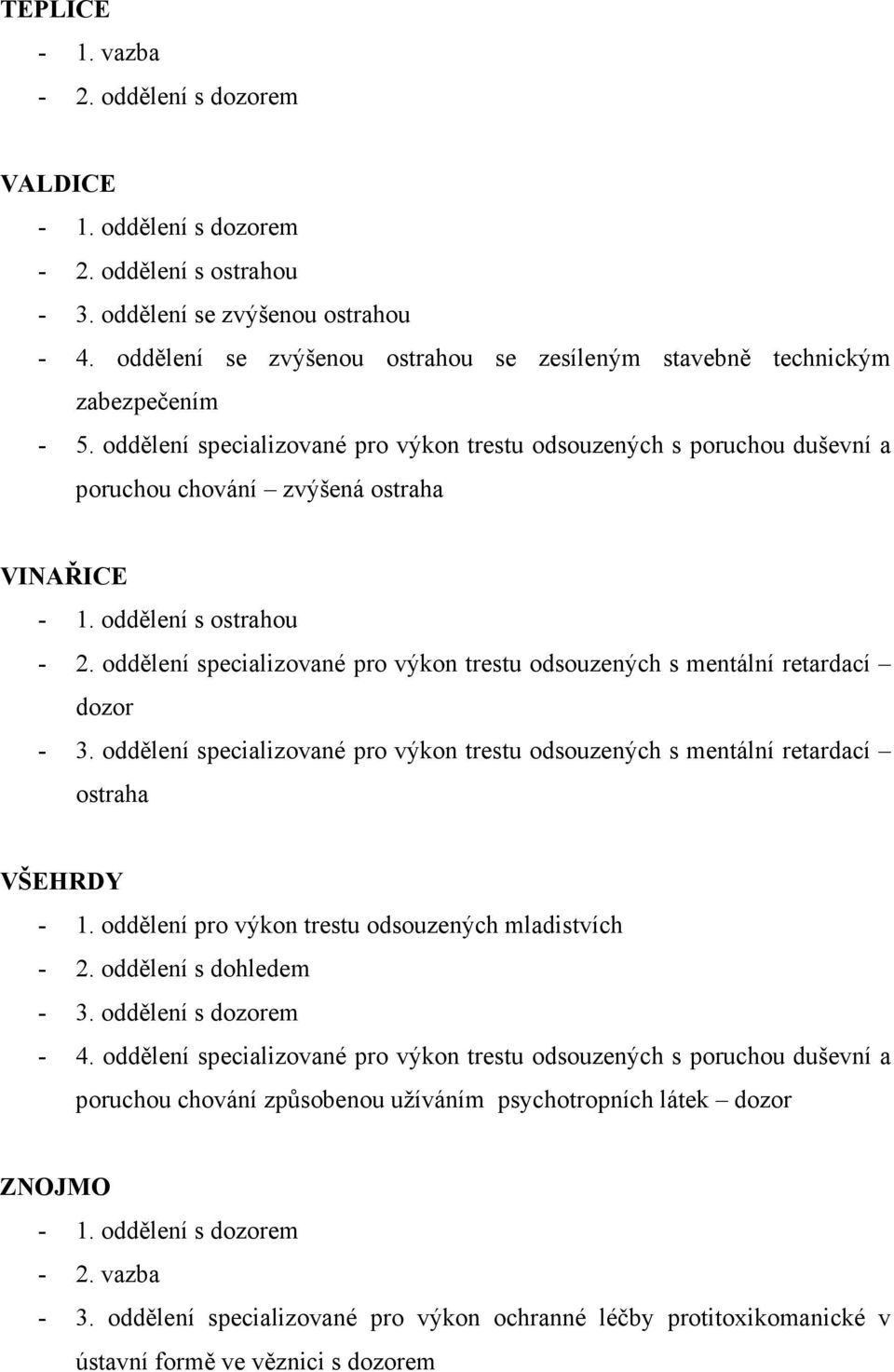 TEPLICE
- 1. vazba
- 2. oddělení s dozorem

VALDICE
- 1. oddělení s dozorem
- 2. oddělení s ostrahou
- 3. oddělení se zvýšenou ostrahou
- 4. oddělení se zvýšenou ostrahou se zesíleným stavebně technickým zabezpečením
- 5. oddělení specializované pro výkon trestu odsouzených s poruchou duševní a poruchou chování – zvýšená ostraha

VINAŘICE
- 1. oddělení s ostrahou
- 2. oddělení specializované pro výkon trestu odsouzených s mentální retardací – dozor
- 3. oddělení specializované pro výkon trestu odsouzených s mentální retardací – ostraha

VŠEHRDY
- 1. oddělení pro výkon trestu odsouzených mladistvích
- 2. oddělení s dohledem
- 3. oddělení s dozorem
- 4. oddělení specializované pro výkon trestu odsouzených s poruchou duševní a poruchou chování způsobenou užíváním psychotropních látek – dozor

ZNOJMO
- 1. oddělení s dozorem
- 2. vazba
- 3. oddělení specializované pro výkon ochranné léčby protitoxikomanické v ústavní formě ve věznici s dozorem